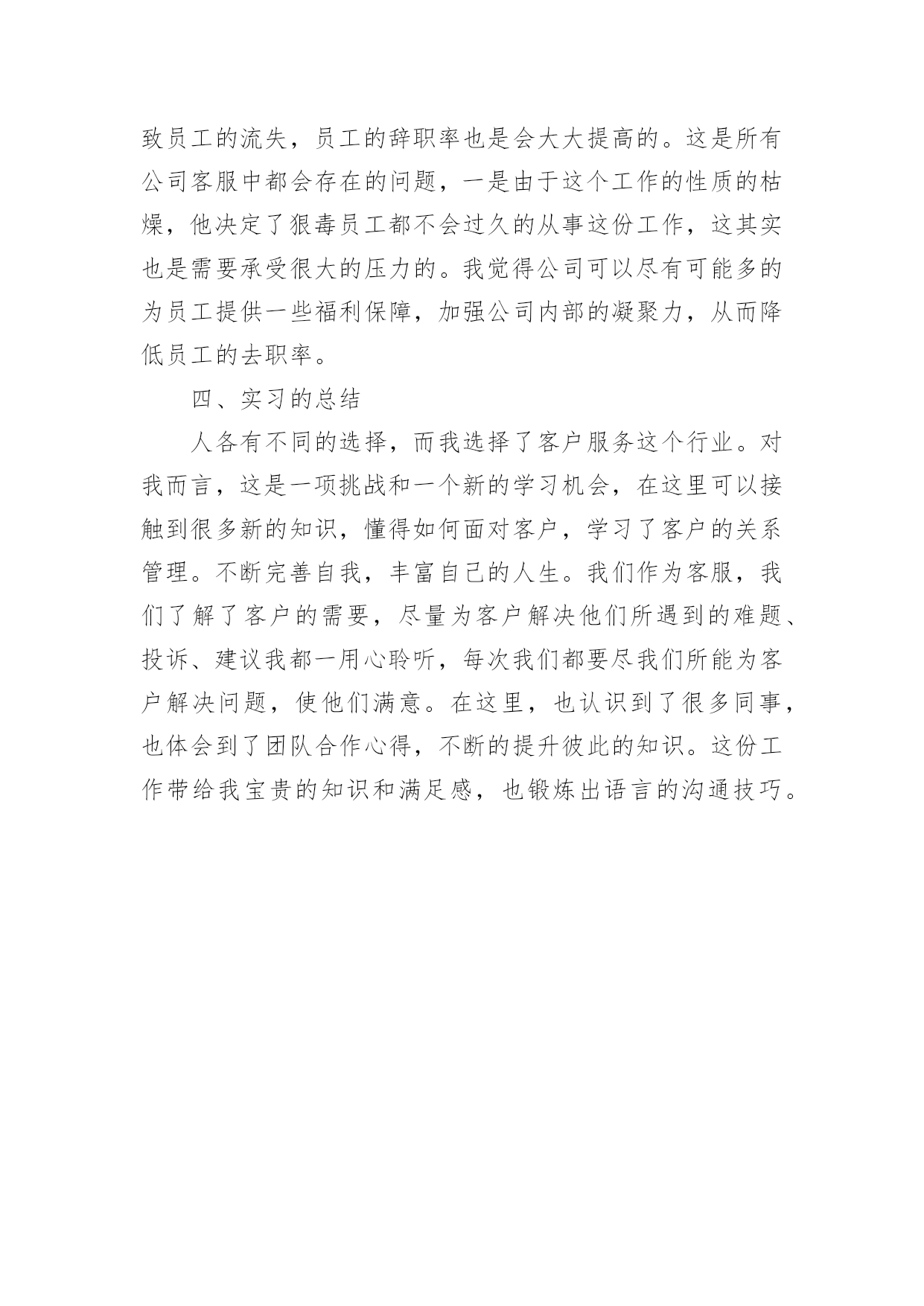 致员工的流失，员工的辞职率也是会大大提高的。这是所有公司客服中都会存在的问题，一是由于这个工作的性质的枯燥，他决定了狠毒员工都不会过久的从事这份工作，这其实也是需要承受很大的压力的。我觉得公司可以尽有可能多的为员工提供一些福利保障，加强公司内部的凝聚力，从而降低员工的去职率。

四、实习的总结

人各有不同的选择，而我选择了客户服务这个行业。对我而言，这是一项挑战和一个新的学习机会，在这里可以接触到很多新的知识，懂得如何面对客户，学习了客户的关系管理。不断完善自我，丰富自己的人生。我们作为客服，我们了解了客户的需要，尽量为客户解决他们所遇到的难题、投诉、建议我都一用心聆听，每次我们都要尽我们所能为客户解决问题，使他们满意。在这里，也认识到了很多同事，也体会到了团队合作心得，不断的提升彼此的知识。这份工作带给我宝贵的知识和满足感，也锻炼出语言的沟通技巧。